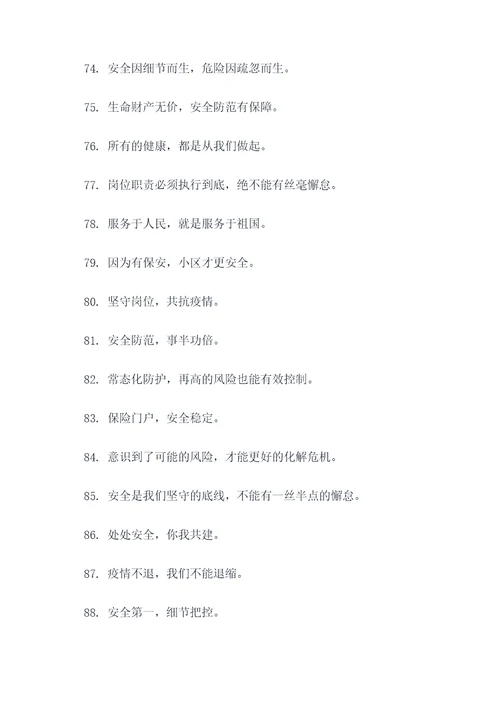 74. 安全因细节而生，危险因疏忽而生。

75. 生命财产无价，安全防范有保障。

76. 所有的健康，都是从我们做起。

77. 岗位职责必须执行到底，绝不能有丝毫懈怠。

78. 服务于人民，就是服务于祖国。

79. 因为有保安，小区才更安全。

80. 坚守岗位，共抗疫情。

81. 安全防范，事半功倍。

82. 常态化防护，再高的风险也能有效控制。

83. 保险门户，安全稳定。

84. 意识到了可能的风险，才能更好的化解危机。

85. 安全是我们坚守的底线，不能有一丝半点的懈怠。

86. 处处安全，你我共建。

87. 疫情不退，我们不能退缩。

88. 安全第一，细节把控。